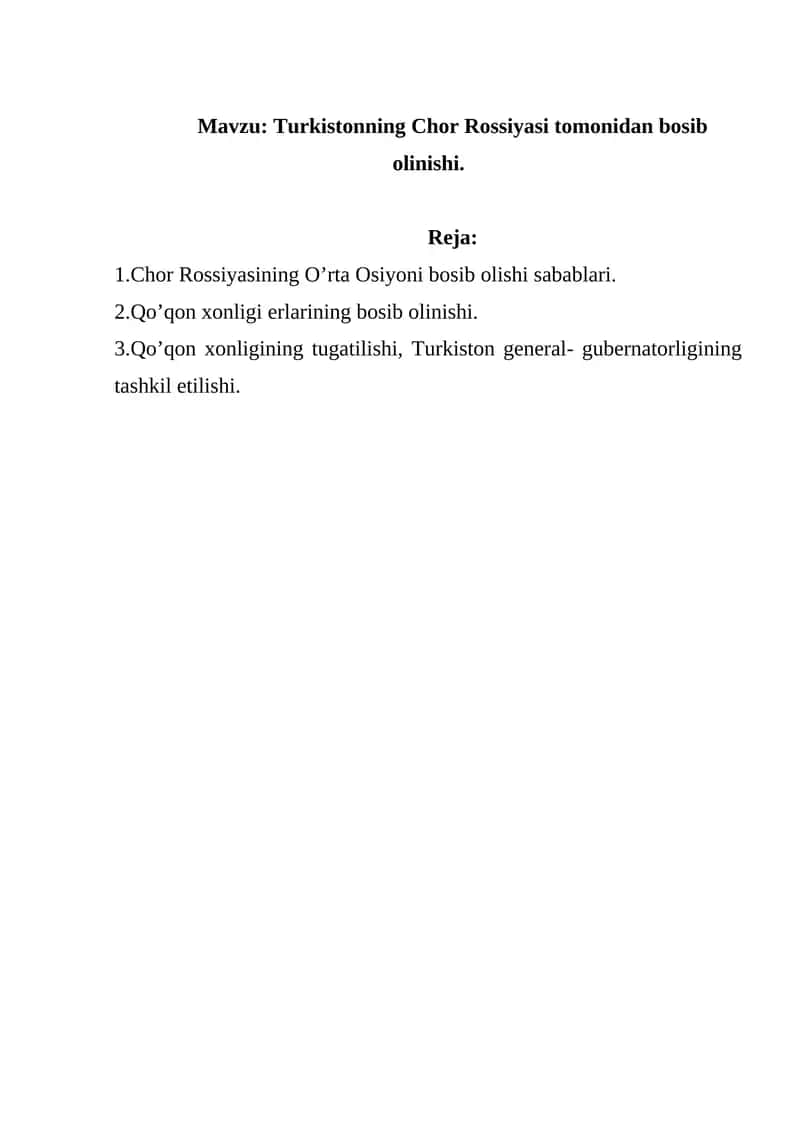 Mavzu: Turkistonning Chor Rossiyasi tomonidan bosib olinishi.

Reja:

1.Chor Rossiyasining O’rta Osiyoni bosib olishi sabablari.
2.Qo’qon xonligi erlarining bosib olinishi.
3.Qo’qon xonligining tugatilishi, Turkiston general- gubernatorligining tashkil etilishi.